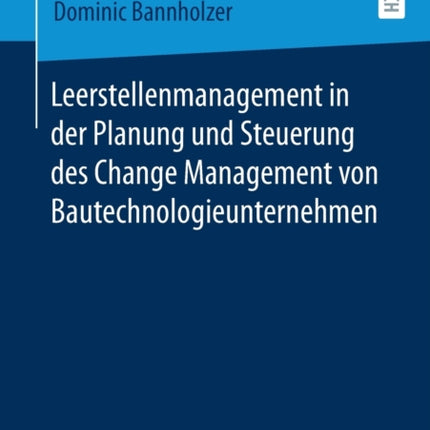 Dominic Bannholzer

Leerstellenmanagement in der Planung und Steuerung des Change Management von Bautechnologieunternehmen